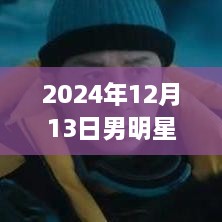 2024年12月13日男明星